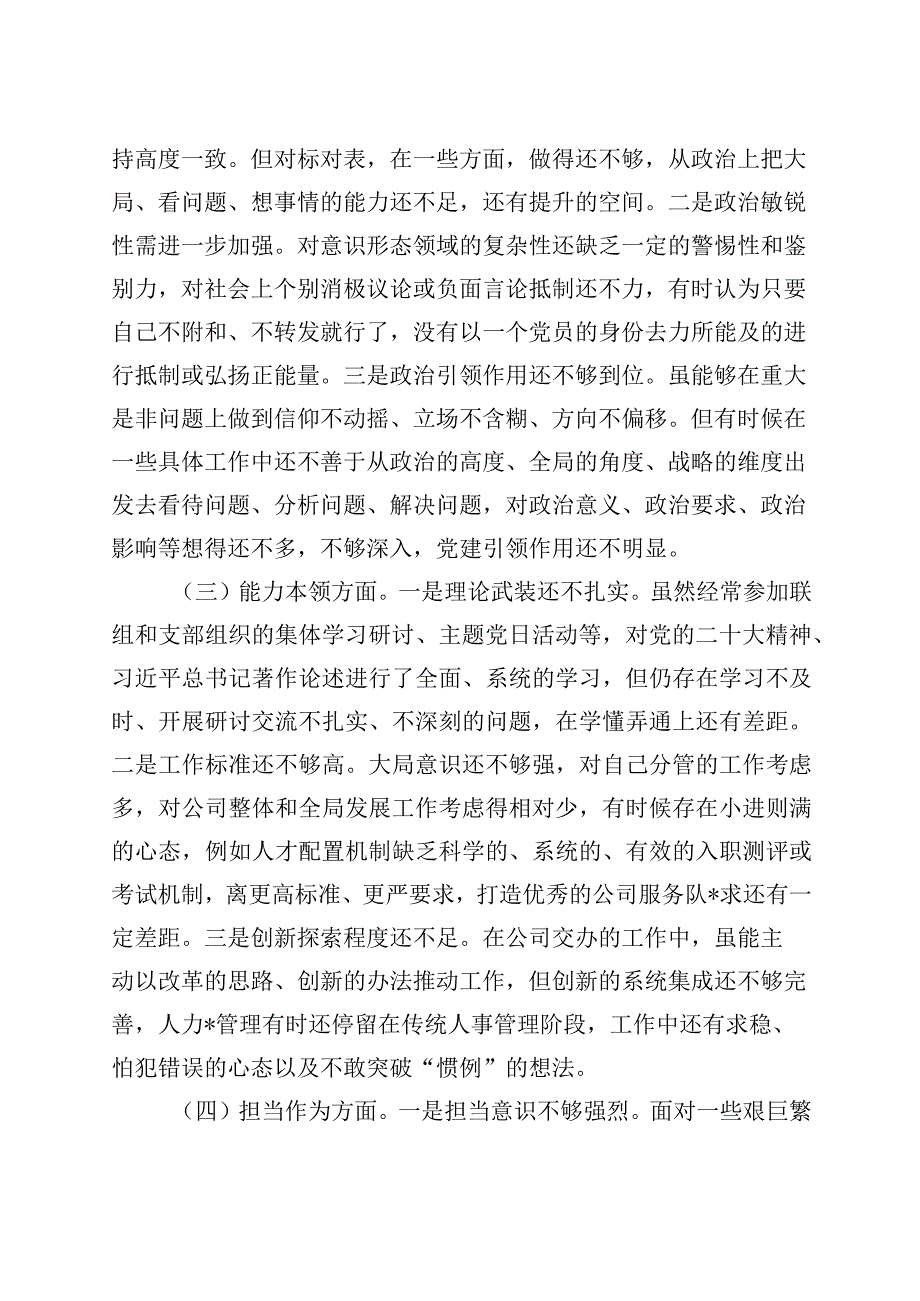 持高度一致。但对标对表，在一些方面，做得还不够，从政治上把大局、看问题、想事情的能力还不足，还有提升的空间。二是政治敏锐性需进一步加强。对意识形态领域的复杂性还缺乏一定的警惕性和鉴别力，对社会上个别消极议论或负面言论抵制还不力，有时认为只要自己不附和、不转发就行了，没有以一个党员的身份去力所能及的进行抵制或弘扬正能量。三是政治引领作用还不够到位。虽能够在重大是非问题上做到信仰不动摇、立场不含糊、方向不偏移。但有时候在一些具体工作中还不善于从政治的高度、全局的角度、战略的维度出发去看待问题、分析问题、解决问题，对政治意义、政治要求、政治影响等想得还不多，不够深入，党建引领作用还不明显。

（三）能力本领方面。一是理论武装还不扎实。虽然经常参加联组和支部组织的集体学习研讨、主题党日活动等，对党的二十大精神、习近平总书记著作论述进行了全面、系统的学习，但仍存在学习不及时、开展研讨交流不扎实、不深刻的问题，在学懂弄通上还有差距。二是工作标准还不够高。大局意识还不够强，对自己分管的工作考虑多，对公司整体和全局发展工作考虑得相对少，有时候存在小进则满的心态，例如人才配置机制缺乏科学的、系统的、有效的入职测评或考试机制，离更高标准、更严要求，打造优秀的公司服务队*求还有一定差距。三是创新探索程度还不足。在公司交办的工作中，虽能主动以改革的思路、创新的办法推动工作，但创新的系统集成还不够完善，人力*管理有时还停留在传统人事管理阶段，工作中还有求稳、怕犯错误的心态以及不敢突破“惯例”的想法。

（四）担当作为方面。一是担当意识不够强烈。面对一些艰巨繁